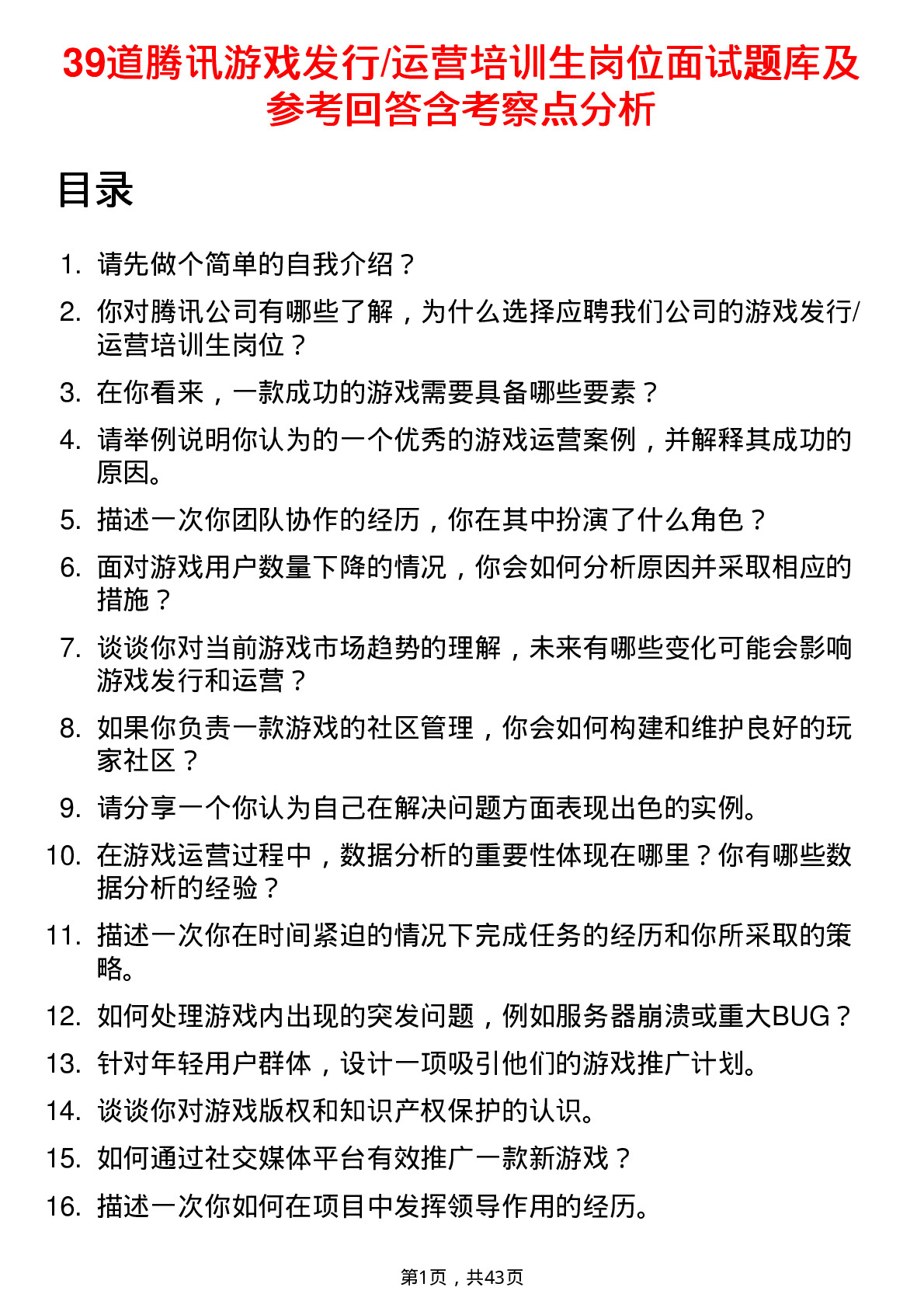 39道腾讯游戏发行/运营培训生岗位面试题库及参考回答含考察点分析

目录

1. 请先做个简单的自我介绍？
2. 你对腾讯公司有哪些了解，为什么选择应聘我们公司的游戏发行/运营培训生岗位？
3. 在你看来，一款成功的游戏需要具备哪些要素？
4. 请举例说明你认为的一个优秀的游戏运营案例，并解释其成功的原因。
5. 描述一次你团队协作的经历，你在其中扮演了什么角色？
6. 面对游戏用户数量下降的情况，你会如何分析原因并采取相应的措施？
7. 谈谈你对当前游戏市场趋势的理解，未来有哪些变化可能会影响游戏发行和运营？
8. 如果你负责一款游戏的社区管理，你会如何构建和维护良好的玩家社区？
9. 请分享一个你认为自己在解决问题方面表现出色的实例。
10. 在游戏运营过程中，数据分析的重要性体现在哪里？你有哪些数据分析的经验？
11. 描述一次你在时间紧迫的情况下完成任务的经历和你所采取的策略。
12. 如何处理游戏内出现的突发问题，例如服务器崩溃或重大BUG？
13. 针对年轻用户群体，设计一项吸引他们的游戏推广计划。
14. 谈谈你对游戏版权和知识产权保护的认识。
15. 如何通过社交媒体平台有效推广一款新游戏？
16. 描述一次你如何在项目中发挥领导作用的经历。

第1页，共43页